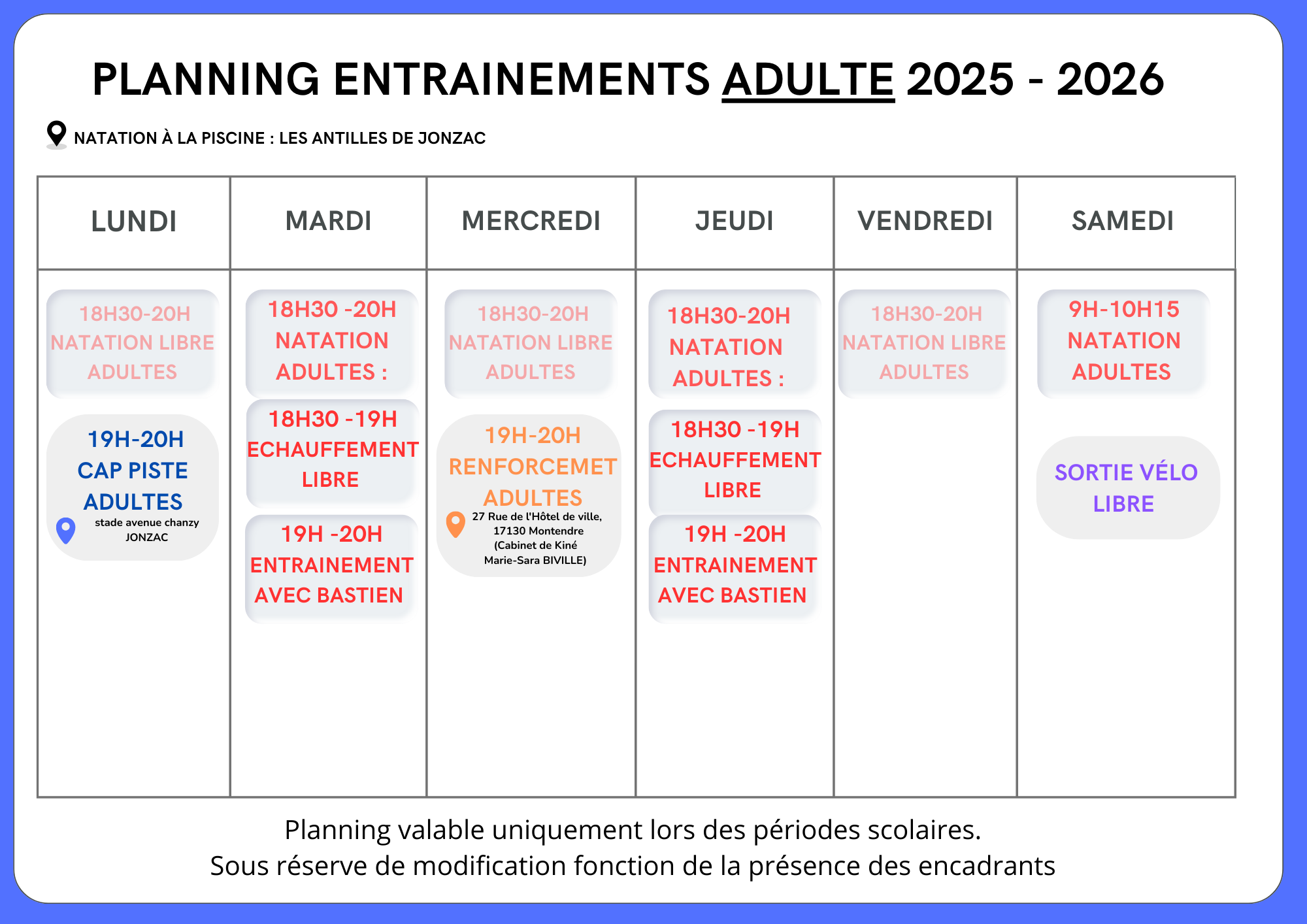 PLANNING ENTRAINEMENTS ADULTE 2025 - 2026

NATATION À LA PISCINE : LES ANTILLES DE JONZAC

| LUNDI | MARDI | MERCREDI | JEUDI | VENDREDI | SAMEDI |
|---|---|---|---|---|---|
| 18H30-20H NATATION LIBRE ADULTES | 18H30 -20H NATATION ADULTES : | 18H30-20H NATATION LIBRE ADULTES | 18H30-20H NATATION ADULTES : | 18H30-20H NATATION LIBRE ADULTES | 9H-10H15 NATATION ADULTES |
| 19H-20H CAP PISTE ADULTES stade avenue chanzy JONZAC | 18H30 -19H ECHAUFFEMENT LIBRE | 19H-20H RENFORCEMET ADULTES 27 Rue de l'Hôtel de ville, 17130 Montendre (Cabinet de Kiné Marie-Sara BIVILLE) | 18H30 -19H ECHAUFFEMENT LIBRE | | SORTIE VÉLO LIBRE |
| | 19H -20H ENTRAINEMENT AVEC BASTIEN | | 19H -20H ENTRAINEMENT AVEC BASTIEN | | |

Planning valable uniquement lors des périodes scolaires.
Sous réserve de modification fonction de la présence des encadrants